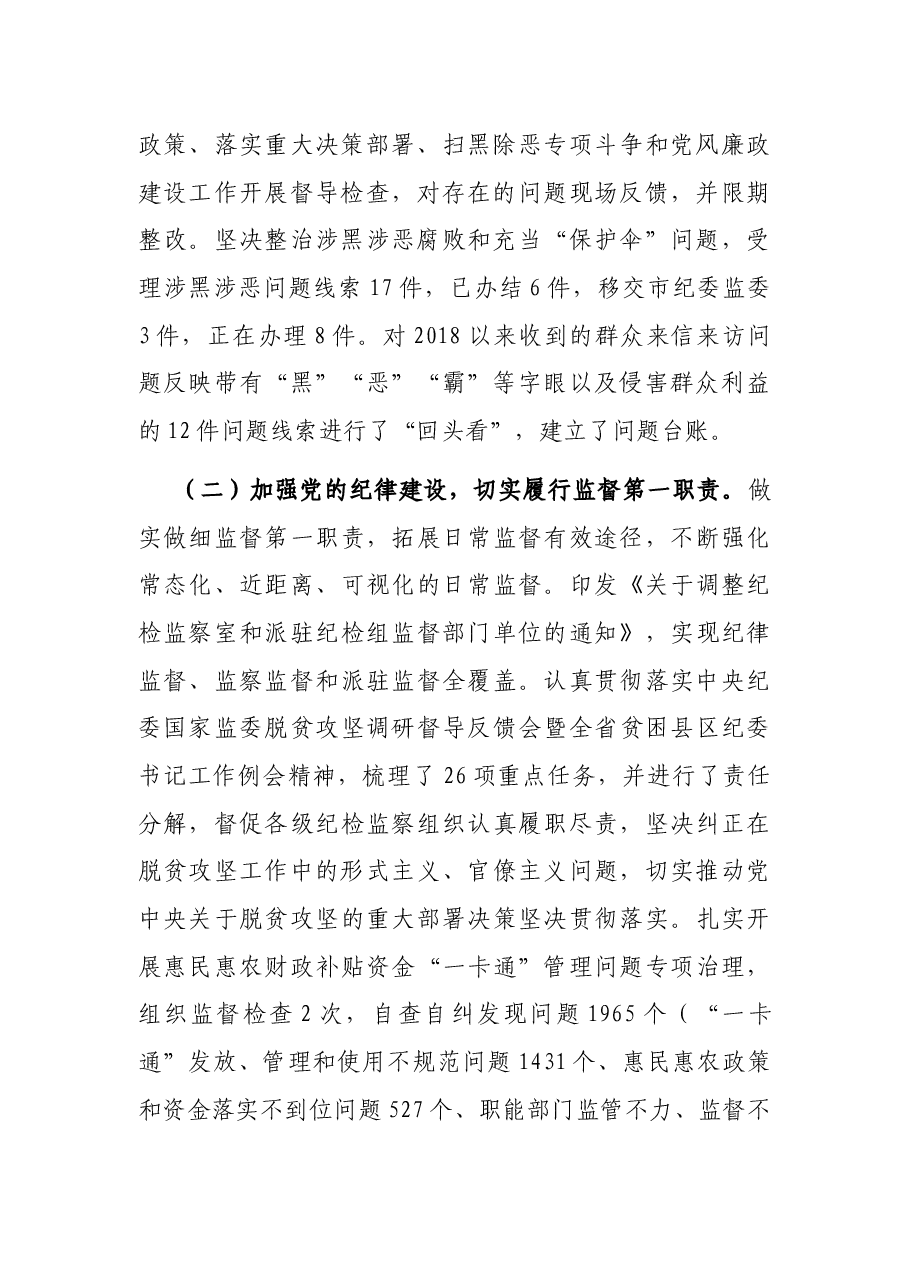 政策、落实重大决策部署、扫黑除恶专项斗争和党风廉政建设工作开展督导检查，对存在的问题现场反馈，并限期整改。坚决整治涉黑涉恶腐败和充当“保护伞”问题，受理涉黑涉恶问题线索17件，已办结6件，移交市纪委监委3件，正在办理8件。对2018以来收到的群众来信来访问题反映带有“黑”“恶”“霸”等字眼以及侵害群众利益的12件问题线索进行了“回头看”，建立了问题台账。

（二）加强党的纪律建设，切实履行监督第一职责。做实做细监督第一职责，拓展日常监督有效途径，不断强化常态化、近距离、可视化的日常监督。印发《关于调整纪检监察室和派驻纪检组监督部门单位的通知》，实现纪律监督、监察监督和派驻监督全覆盖。认真贯彻落实中央纪委国家监委脱贫攻坚调研督导反馈会暨全省贫困县区纪委书记工作例会精神，梳理了26项重点任务，并进行了责任分解，督促各级纪检监察组织认真履职尽责，坚决纠正在脱贫攻坚工作中的形式主义、官僚主义问题，切实推动党中央关于脱贫攻坚的重大部署决策坚决贯彻落实。扎实开展惠民惠农财政补贴资金“一卡通”管理问题专项治理，组织监督检查2次，自查自纠发现问题1965个（“一卡通”发放、管理和使用不规范问题1431个、惠民惠农政策和资金落实不到位问题527个、职能部门监管不力、监督不